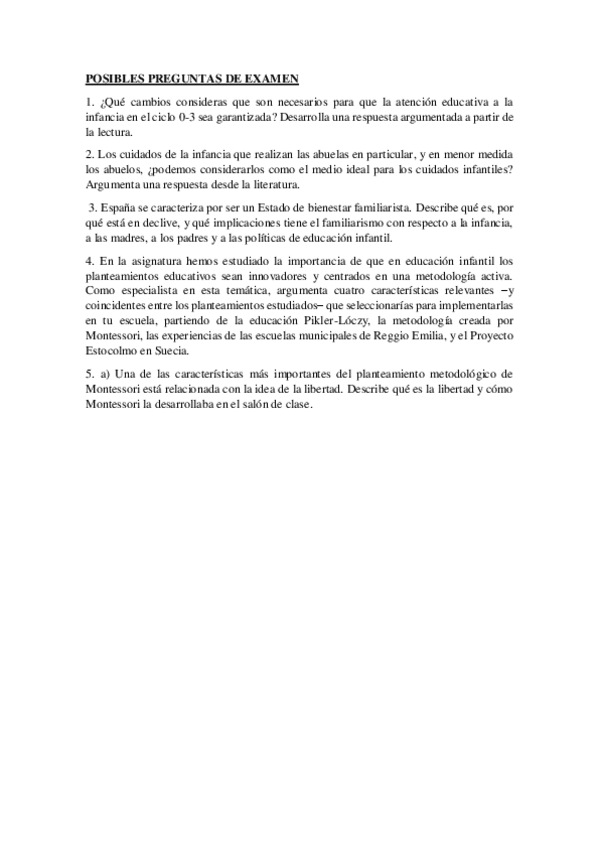 POSIBLES PREGUNTAS DE EXAMEN

1. ¿Qué cambios consideras que son necesarios para que la atención educativa a la infancia en el ciclo 0-3 sea garantizada? Desarrolla una respuesta argumentada a partir de la lectura.

2. Los cuidados de la infancia que realizan las abuelas en particular, y en menor medida los abuelos, ¿podemos considerarlos como el medio ideal para los cuidados infantiles? Argumenta una respuesta desde la literatura.

3. España se caracteriza por ser un Estado de bienestar familiarista. Describe qué es, por qué está en declive, y qué implicaciones tiene el familiarismo con respecto a la infancia, a las madres, a los padres y a las políticas de educación infantil.

4. En la asignatura hemos estudiado la importancia de que en educación infantil los planteamientos educativos sean innovadores y centrados en una metodología activa. Como especialista en esta temática, argumenta cuatro características relevantes –y coincidentes entre los planteamientos estudiados– que seleccionarías para implementarlas en tu escuela, partiendo de la educación Pikler-Lóczy, la metodología creada por Montessori, las experiencias de las escuelas municipales de Reggio Emilia, y el Proyecto Estocolmo en Suecia.

5. a) Una de las características más importantes del planteamiento metodológico de Montessori está relacionada con la idea de la libertad. Describe qué es la libertad y cómo Montessori la desarrollaba en el salón de clase.